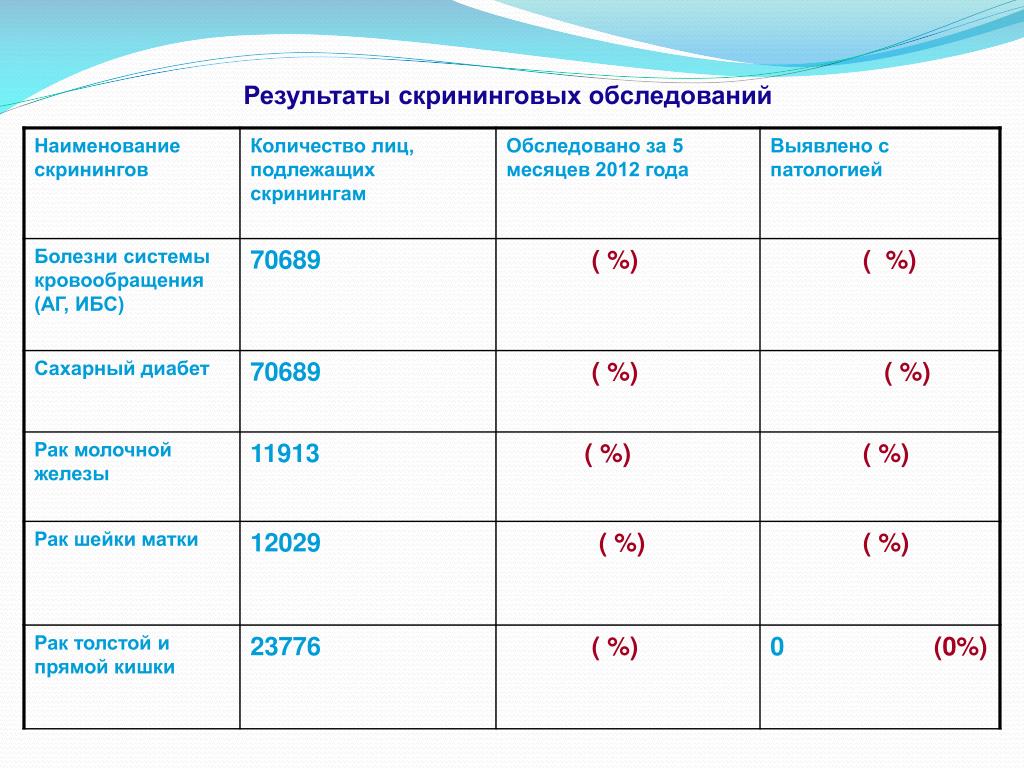 Результаты скрининговых обследований

| Наименование скринингов | Количество лиц, подлежащих скринингам | Обследовано за 5 месяцев 2012 года | Выявлено с патологией |
|---|---|---|---|
| Болезни системы кровообращения (АГ, ИБС) | 70689 | ( %) | ( %) |
| Сахарный диабет | 70689 | ( %) | ( %) |
| Рак молочной железы | 11913 | ( %) | ( %) |
| Рак шейки матки | 12029 | ( %) | ( %) |
| Рак толстой и прямой кишки | 23776 | ( %) | 0 (0%) |